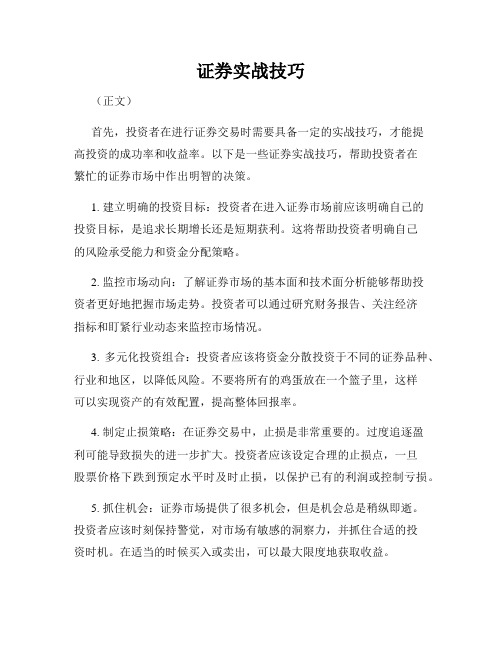 证券实战技巧

（正文）

首先，投资者在进行证券交易时需要具备一定的实战技巧，才能提高投资的成功率和收益率。以下是一些证券实战技巧，帮助投资者在繁忙的证券市场中作出明智的决策。

1. 建立明确的投资目标：投资者在进入证券市场前应该明确自己的投资目标，是追求长期增长还是短期获利。这将帮助投资者明确自己的风险承受能力和资金分配策略。

2. 监控市场动向：了解证券市场的基本面和技术面分析能够帮助投资者更好地把握市场走势。投资者可以通过研究财务报告、关注经济指标和盯紧行业动态来监控市场情况。

3. 多元化投资组合：投资者应该将资金分散投资于不同的证券品种、行业和地区，以降低风险。不要将所有的鸡蛋放在一个篮子里，这样可以实现资产的有效配置，提高整体回报率。

4. 制定止损策略：在证券交易中，止损是非常重要的。过度追逐盈利可能导致损失的进一步扩大。投资者应该设定合理的止损点，一旦股票价格下跌到预定水平时及时止损，以保护已有的利润或控制亏损。

5. 抓住机会：证券市场提供了很多机会，但是机会总是稍纵即逝。投资者应该时刻保持警觉，对市场有敏感的洞察力，并抓住合适的投资时机。在适当的时候买入或卖出，可以最大限度地获取收益。